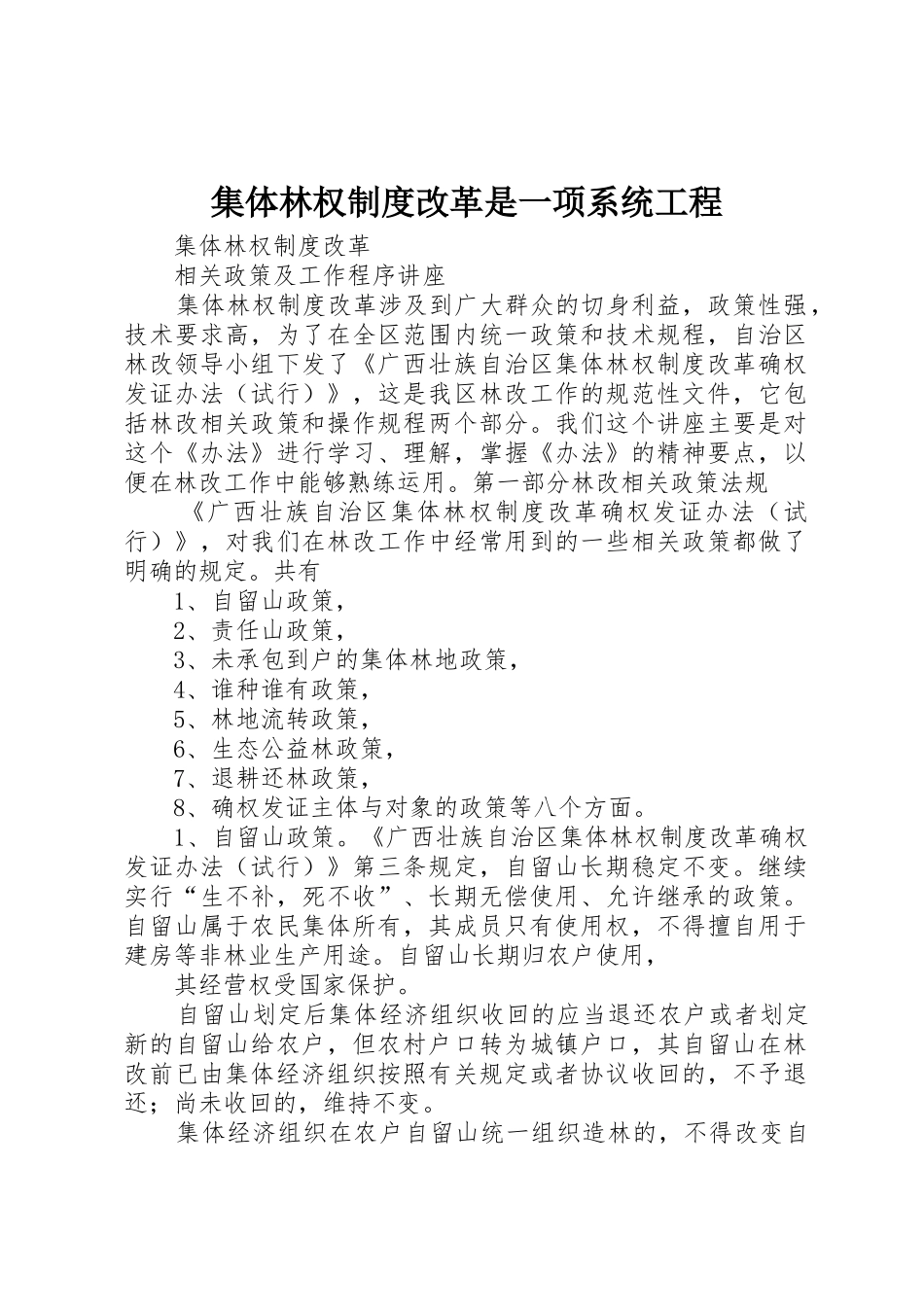 集体林权制度改革是一项系统工程

集体林权制度改革

相关政策及工作程序讲座

集体林权制度改革涉及到广大群众的切身利益，政策性强，技术要求高，为了在全区范围内统一政策和技术规程，自治区林改领导小组下发了《广西壮族自治区集体林权制度改革确权发证办法（试行）》，这是我区林改工作的规范性文件，它包括林改相关政策和操作规程两个部分。我们这个讲座主要是对这个《办法》进行学习、理解，掌握《办法》的精神要点，以便在林改工作中能够熟练运用。第一部分林改相关政策法规

《广西壮族自治区集体林权制度改革确权发证办法（试行）》，对我们在林改工作中经常用到的一些相关政策都做了明确的规定。共有

1、自留山政策，

2、责任山政策，

3、未承包到户的集体林地政策，

4、谁种谁有政策，

5、林地流转政策，

6、生态公益林政策，

7、退耕还林政策，

8、确权发证主体与对象的政策等八个方面。

1、自留山政策。《广西壮族自治区集体林权制度改革确权发证办法（试行）》第三条规定，自留山长期稳定不变。继续实行“生不补，死不收”、长期无偿使用、允许继承的政策。自留山属于农民集体所有，其成员只有使用权，不得擅自用于建房等非林业生产用途。自留山长期归农户使用，

其经营权受国家保护。

自留山划定后集体经济组织收回的应当退还农户或者划定新的自留山给农户，但农村户口转为城镇户口，其自留山在林改前已由集体经济组织按照有关规定或者协议收回的，不予退还；尚未收回的，维持不变。

集体经济组织在农户自留山统一组织造林的，不得改变自